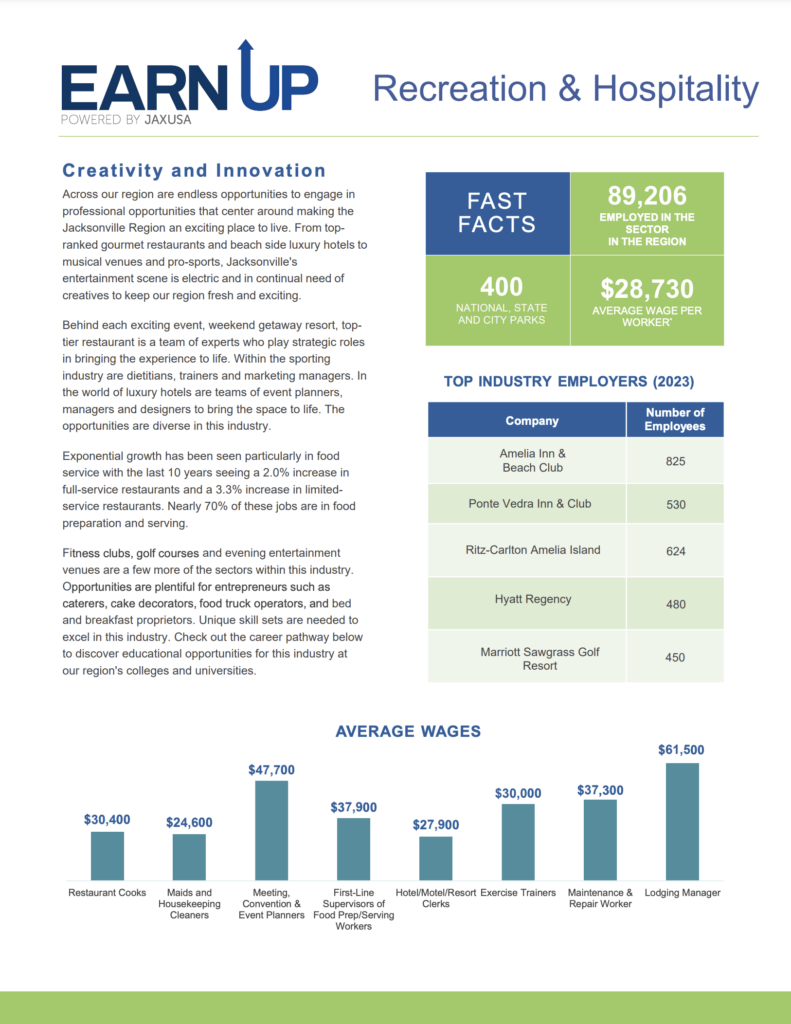 EARN UP
POWERED BY JAXUSA

Recreation & Hospitality

Creativity and Innovation

Across our region are endless opportunities to engage in professional opportunities that center around making the Jacksonville Region an exciting place to live. From top-ranked gourmet restaurants and beach side luxury hotels to musical venues and pro-sports, Jacksonville's entertainment scene is electric and in continual need of creatives to keep our region fresh and exciting.

Behind each exciting event, weekend getaway resort, top-tier restaurant is a team of experts who play strategic roles in bringing the experience to life. Within the sporting industry are dietitians, trainers and marketing managers. In the world of luxury hotels are teams of event planners, managers and designers to bring the space to life. The opportunities are diverse in this industry.

Exponential growth has been seen particularly in food service with the last 10 years seeing a 2.0% increase in full-service restaurants and a 3.3% increase in limited-service restaurants. Nearly 70% of these jobs are in food preparation and serving.

Fitness clubs, golf courses and evening entertainment venues are a few more of the sectors within this industry. Opportunities are plentiful for entrepreneurs such as caterers, cake decorators, food truck operators, and bed and breakfast proprietors. Unique skill sets are needed to excel in this industry. Check out the career pathway below to discover educational opportunities for this industry at our region's colleges and universities.

FAST FACTS

89,206
EMPLOYED IN THE SECTOR IN THE REGION

400
NATIONAL, STATE AND CITY PARKS

$28,730
AVERAGE WAGE PER WORKER*

TOP INDUSTRY EMPLOYERS (2023)

| Company | Number of Employees |
|---|---|
| Amelia Inn & Beach Club | 825 |
| Ponte Vedra Inn & Club | 530 |
| Ritz-Carlton Amelia Island | 624 |
| Hyatt Regency | 480 |
| Marriott Sawgrass Golf Resort | 450 |

AVERAGE WAGES

$30,400
$24,600
$47,700
$37,900
$27,900
$30,000
$37,300
$61,500

Restaurant Cooks
Maids and Housekeeping Cleaners
Meeting, Convention & Event Planners
First-Line Supervisors of Food Prep/Serving Workers
Hotel/Motel/Resort Clerks
Exercise Trainers
Maintenance & Repair Worker
Lodging Manager